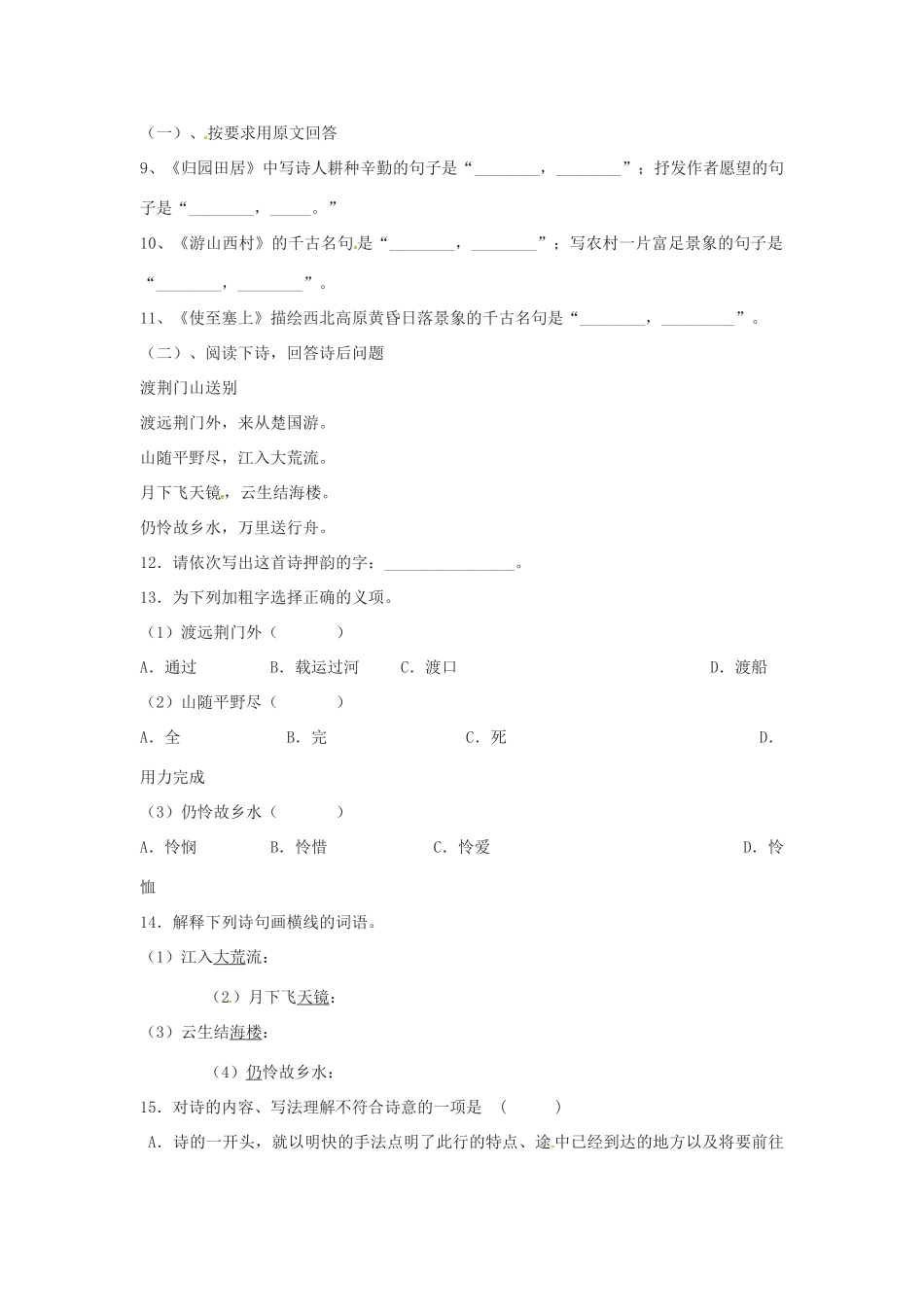 （一）、按要求用原文回答

9、《归园田居》中写诗人耕种辛勤的句子是“________，________”；抒发作者愿望的句子是“________，_____。”

10、《游山西村》的千古名句是“________，________”；写农村一片富足景象的句子是“________，________”。

11、《使至塞上》描绘西北高原黄昏日落景象的千古名句是“________，_________”。

（二）、阅读下诗，回答诗后问题

渡荆门山送别

渡远荆门外，来从楚国游。

山随平野尽，江入大荒流。

月下飞天镜，云生结海楼。

仍怜故乡水，万里送行舟。

12．请依次写出这首诗押韵的字：________________。

13．为下列加粗字选择正确的义项。

（1）渡远荆门外（　　　）

A．通过　　B．载运过河　　C．渡口　　D．渡船

（2）山随平野尽（　　　）

A．全　　B．完　　C．死　　D．用力完成

（3）仍怜故乡水（　　　）

A．怜悯　　B．怜惜　　C．怜爱　　D．怜恤

14．解释下列诗句画横线的词语。

（1）江入大荒流：

（2）月下飞天镜：

（3）云生结海楼：

（4）仍怜故乡水：

15．对诗的内容、写法理解不符合诗意的一项是　（　　　）

A．诗的一开头，就以明快的手法点明了此行的特点、途中已经到达的地方以及将要前往